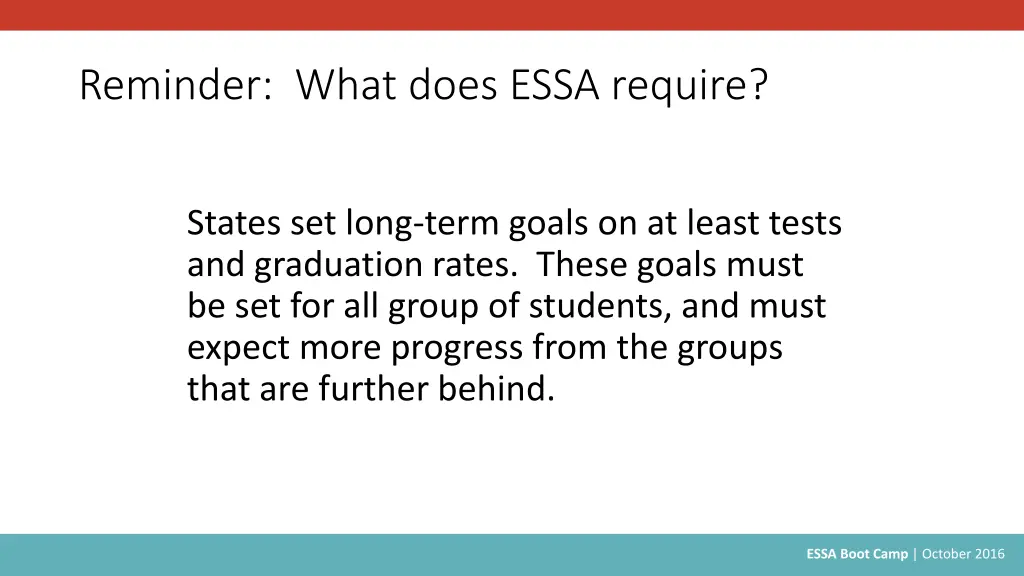 Reminder:  What does ESSA require?

States set long-term goals on at least tests and graduation rates.  These goals must be set for all group of students, and must expect more progress from the groups that are further behind.

ESSA Boot Camp | October 2016